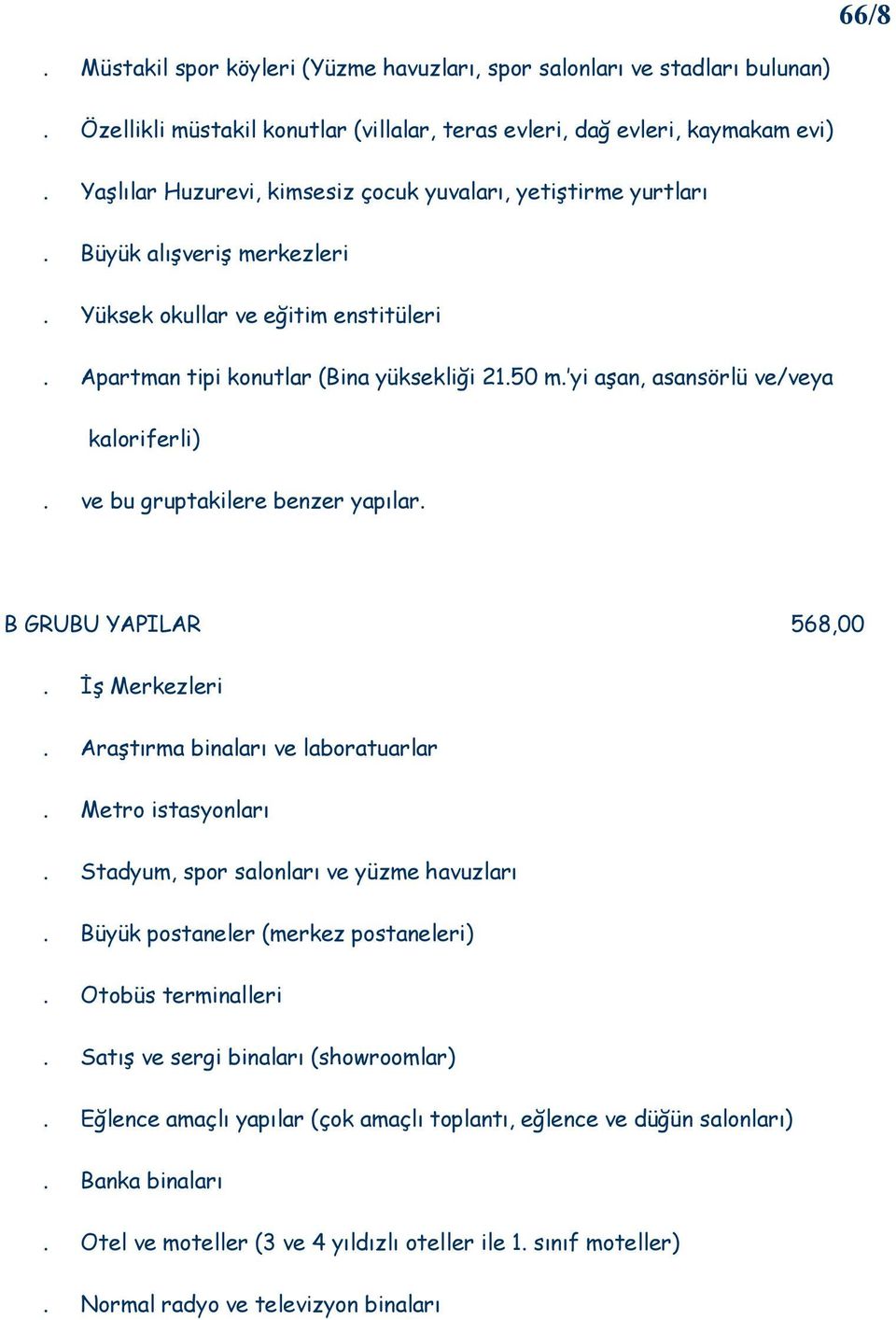 66/8

. Müstakil spor köyleri (Yüzme havuzları, spor salonları ve stadları bulunan)

. Özellikli müstakil konutlar (villalar, teras evleri, dağ evleri, kaymakam evi)

. Yaşlılar Huzurevi, kimsesiz çocuk yuvaları, yetiştirme yurtları

. Büyük alışveriş merkezleri

. Yüksek okullar ve eğitim enstitüleri

. Apartman tipi konutlar (Bina yüksekliği 21.50 m.'yi aşan, asansörlü ve/veya kaloriferli)

. ve bu gruptakilere benzer yapılar.

B GRUBU YAPILAR 568,00

. İş Merkezleri

. Araştırma binaları ve laboratuarlar

. Metro istasyonları

. Stadyum, spor salonları ve yüzme havuzları

. Büyük postaneler (merkez postaneleri)

. Otobüs terminalleri

. Satış ve sergi binaları (showroomlar)

. Eğlence amaçlı yapılar (çok amaçlı toplantı, eğlence ve düğün salonları)

. Banka binaları

. Otel ve moteller (3 ve 4 yıldızlı oteller ile 1. sınıf moteller)

. Normal radyo ve televizyon binaları